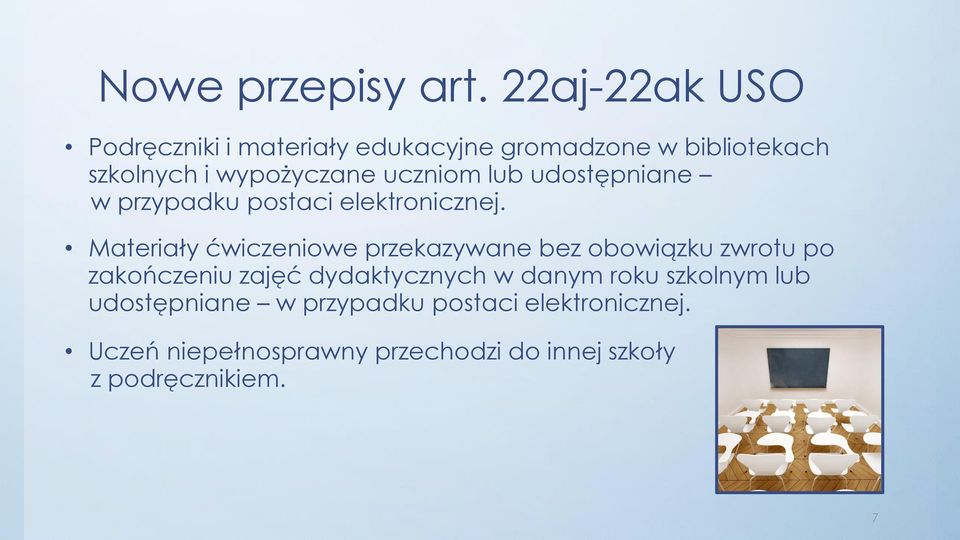 Nowe przepisy art. 22aj-22ak USO

• Podręczniki i materiały edukacyjne gromadzone w bibliotekach szkolnych i wypożyczane uczniom lub udostępniane – w przypadku postaci elektronicznej.

• Materiały ćwiczeniowe przekazywane bez obowiązku zwrotu po zakończeniu zajęć dydaktycznych w danym roku szkolnym lub udostępniane – w przypadku postaci elektronicznej.

• Uczeń niepełnosprawny przechodzi do innej szkoły z podręcznikiem.

7